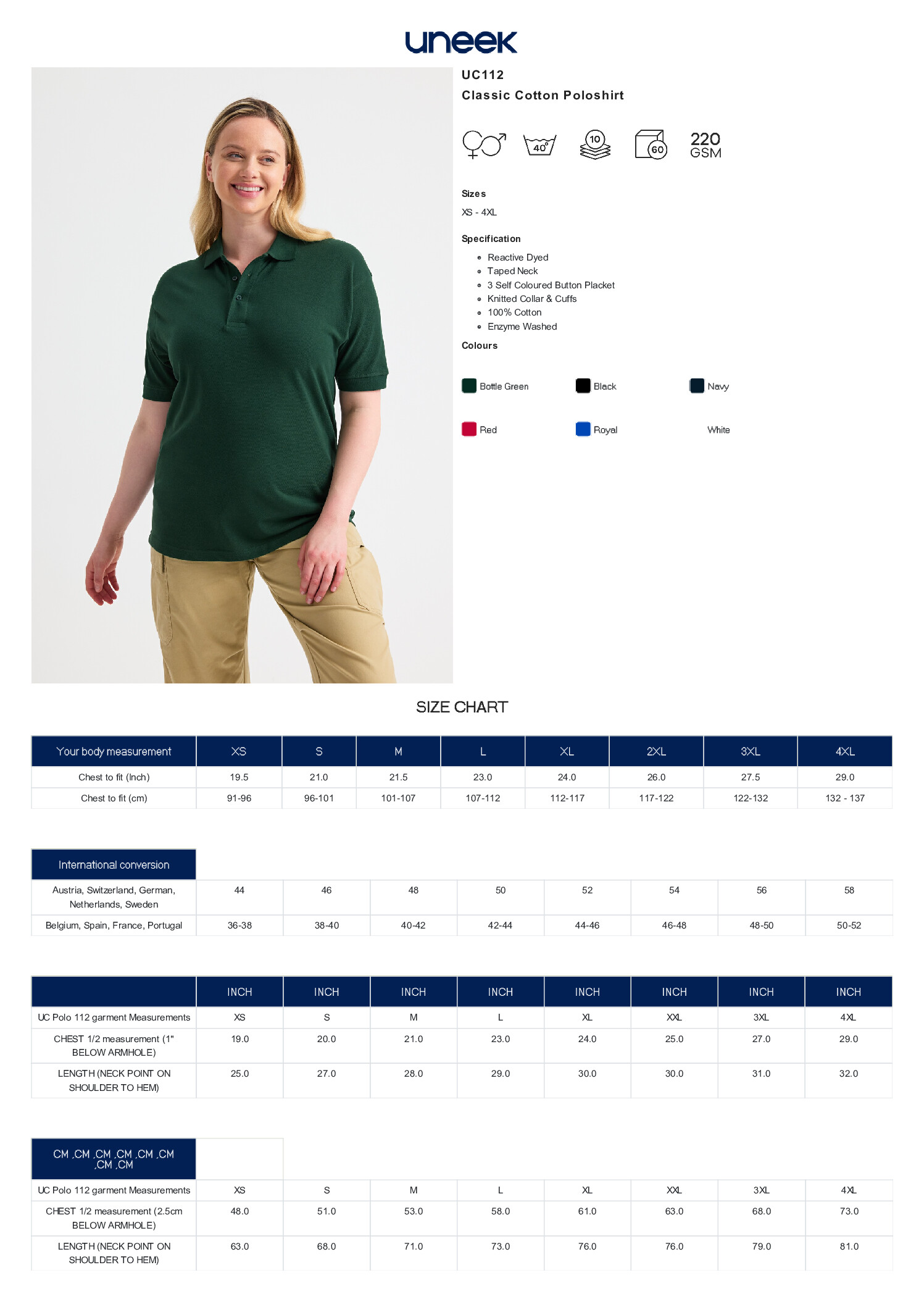 uneek

UC112

Classic Cotton Poloshirt

40° 10 60 220 GSM

Sizes

XS - 4XL

Specification

- Reactive Dyed
- Taped Neck
- 3 Self Coloured Button Placket
- Knitted Collar & Cuffs
- 100% Cotton
- Enzyme Washed

Colours

Bottle Green Black Navy

Red Royal White

SIZE CHART

| Your body measurement | XS | S | M | L | XL | 2XL | 3XL | 4XL |
|---|---|---|---|---|---|---|---|---|
| Chest to fit (Inch) | 19.5 | 21.0 | 21.5 | 23.0 | 24.0 | 26.0 | 27.5 | 29.0 |
| Chest to fit (cm) | 91-96 | 96-101 | 101-107 | 107-112 | 112-117 | 117-122 | 122-132 | 132 - 137 |

| International conversion | | | | | | | | |
|---|---|---|---|---|---|---|---|---|
| Austria, Switzerland, German, Netherlands, Sweden | 44 | 46 | 48 | 50 | 52 | 54 | 56 | 58 |
| Belgium, Spain, France, Portugal | 36-38 | 38-40 | 40-42 | 42-44 | 44-46 | 46-48 | 48-50 | 50-52 |

| | INCH | INCH | INCH | INCH | INCH | INCH | INCH | INCH |
|---|---|---|---|---|---|---|---|---|
| UC Polo 112 garment Measurements | XS | S | M | L | XL | XXL | 3XL | 4XL |
| CHEST 1/2 measurement (1" BELOW ARMHOLE) | 19.0 | 20.0 | 21.0 | 23.0 | 24.0 | 25.0 | 27.0 | 29.0 |
| LENGTH (NECK POINT ON SHOULDER TO HEM) | 25.0 | 27.0 | 28.0 | 29.0 | 30.0 | 30.0 | 31.0 | 32.0 |

| CM ,CM ,CM ,CM ,CM ,CM ,CM ,CM | | | | | | | | |
|---|---|---|---|---|---|---|---|---|
| UC Polo 112 garment Measurements | XS | S | M | L | XL | XXL | 3XL | 4XL |
| CHEST 1/2 measurement (2.5cm BELOW ARMHOLE) | 48.0 | 51.0 | 53.0 | 58.0 | 61.0 | 63.0 | 68.0 | 73.0 |
| LENGTH (NECK POINT ON SHOULDER TO HEM) | 63.0 | 68.0 | 71.0 | 73.0 | 76.0 | 76.0 | 79.0 | 81.0 |